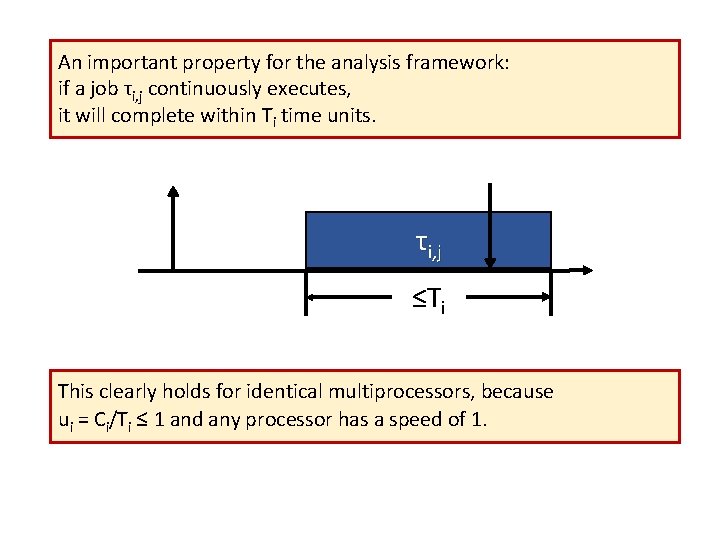 An important property for the analysis framework:
if a job $\tau_{i,j}$ continuously executes,
it will complete within $T_i$ time units.

$\tau_{i,j}$

$\leq T_i$

This clearly holds for identical multiprocessors, because
$u_i = C_i/T_i \leq 1$ and any processor has a speed of 1.